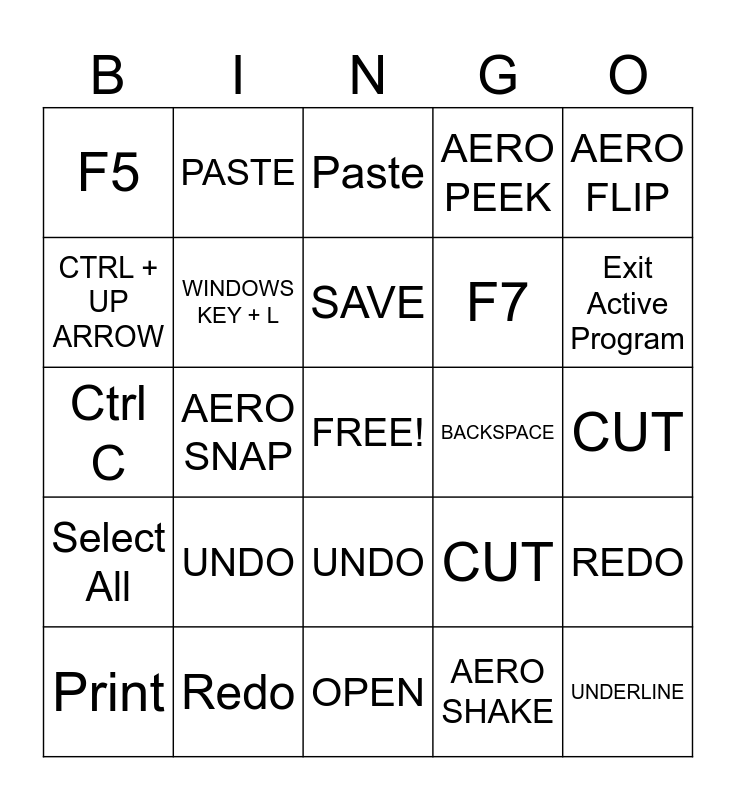 | B | I | N | G | O |
|---|---|---|---|---|
| F5 | PASTE | Paste | AERO PEEK | AERO FLIP |
| CTRL + UP ARROW | WINDOWS KEY + L | SAVE | F7 | Exit Active Program |
| Ctrl C | AERO SNAP | FREE! | BACKSPACE | CUT |
| Select All | UNDO | UNDO | CUT | REDO |
| Print | Redo | OPEN | AERO SHAKE | UNDERLINE |